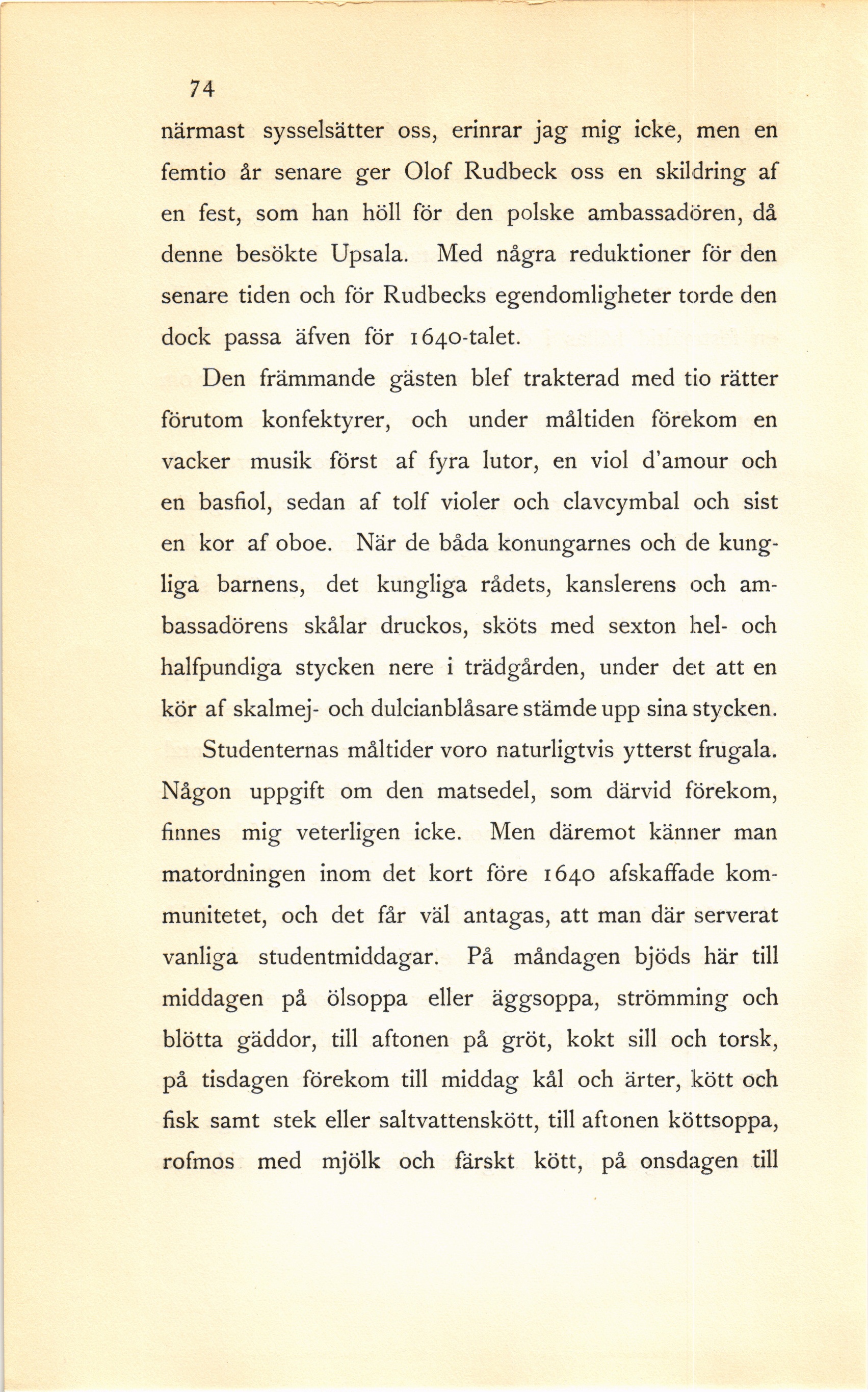 74

närmast sysselsätter oss, erinrar jag mig icke, men en femtio år senare ger Olof Rudbeck oss en skildring af en fest, som han höll för den polske ambassadören, då denne besökte Upsala. Med några reduktioner för den senare tiden och för Rudbecks egendomligheter torde den dock passa äfven för 1640-talet.

Den främmande gästen blef trakterad med tio rätter förutom konfektyrer, och under måltiden förekom en vacker musik först af fyra lutor, en viol d'amour och en basfiol, sedan af tolf violer och clavcymbal och sist en kor af oboe. När de båda konungarnes och de kungliga barnens, det kungliga rådets, kanslerens och ambassadörens skålar druckos, sköts med sexton hel- och halfpundiga stycken nere i trädgården, under det att en kör af skalmej- och dulcianblåsare stämde upp sina stycken.

Studenternas måltider voro naturligtvis ytterst frugala. Någon uppgift om den matsedel, som därvid förekom, finnes mig veterligen icke. Men däremot känner man matordningen inom det kort före 1640 afskaffade kommunitetet, och det får väl antagas, att man där serverat vanliga studentmiddagar. På måndagen bjöds här till middagen på ölsoppa eller äggsoppa, strömming och blötta gäddor, till aftonen på gröt, kokt sill och torsk, på tisdagen förekom till middag kål och ärter, kött och fisk samt stek eller saltvattenskött, till aftonen köttsoppa, rofmos med mjölk och färskt kött, på onsdagen till